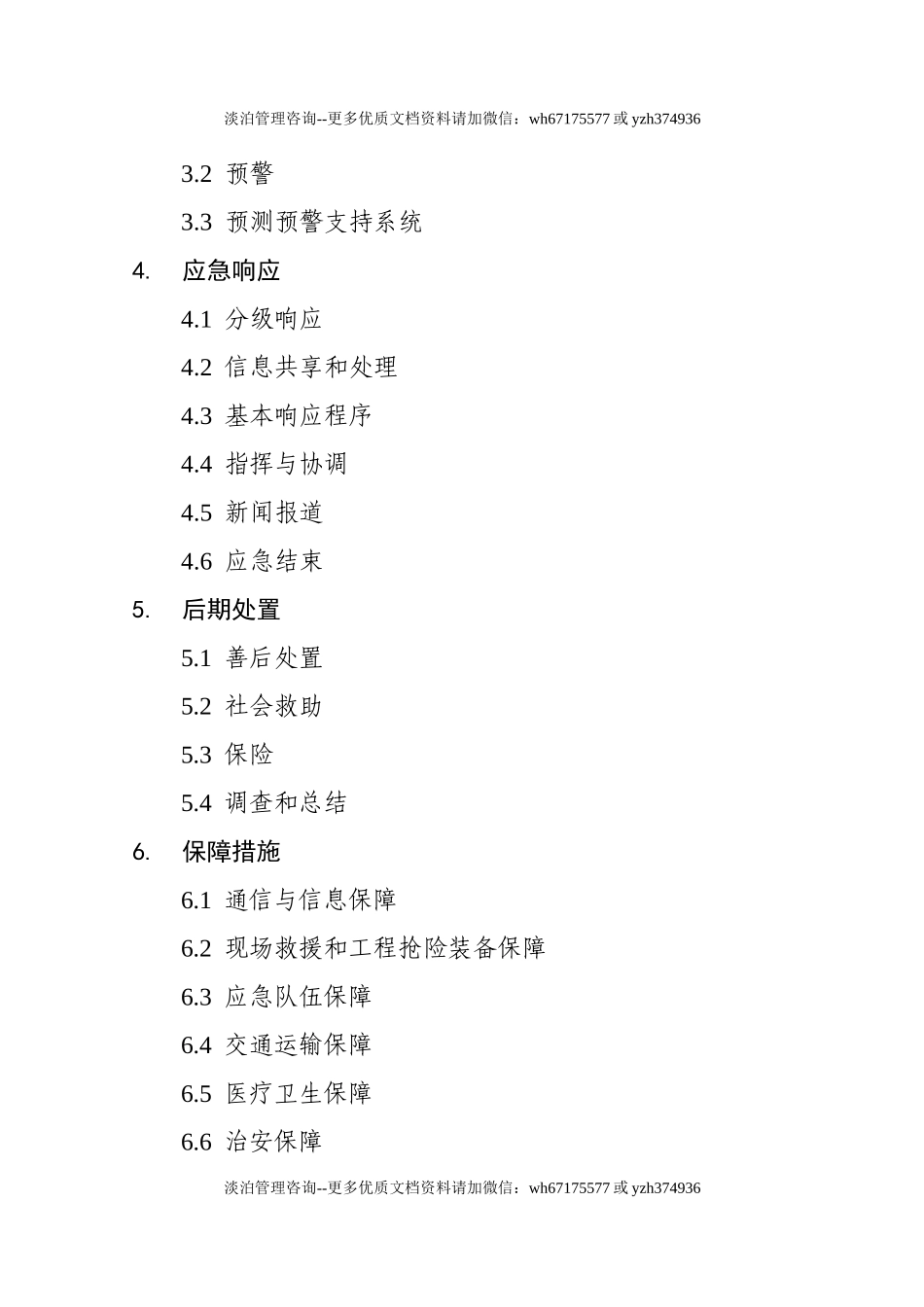 淡泊管理咨询--更多优质文档资料请加微信：wh67175577 或 yzh374936

3.2 预警

3.3 预测预警支持系统

4. 应急响应

4.1 分级响应

4.2 信息共享和处理

4.3 基本响应程序

4.4 指挥与协调

4.5 新闻报道

4.6 应急结束

5. 后期处置

5.1 善后处置

5.2 社会救助

5.3 保险

5.4 调查和总结

6. 保障措施

6.1 通信与信息保障

6.2 现场救援和工程抢险装备保障

6.3 应急队伍保障

6.4 交通运输保障

6.5 医疗卫生保障

6.6 治安保障

淡泊管理咨询--更多优质文档资料请加微信：wh67175577 或 yzh374936